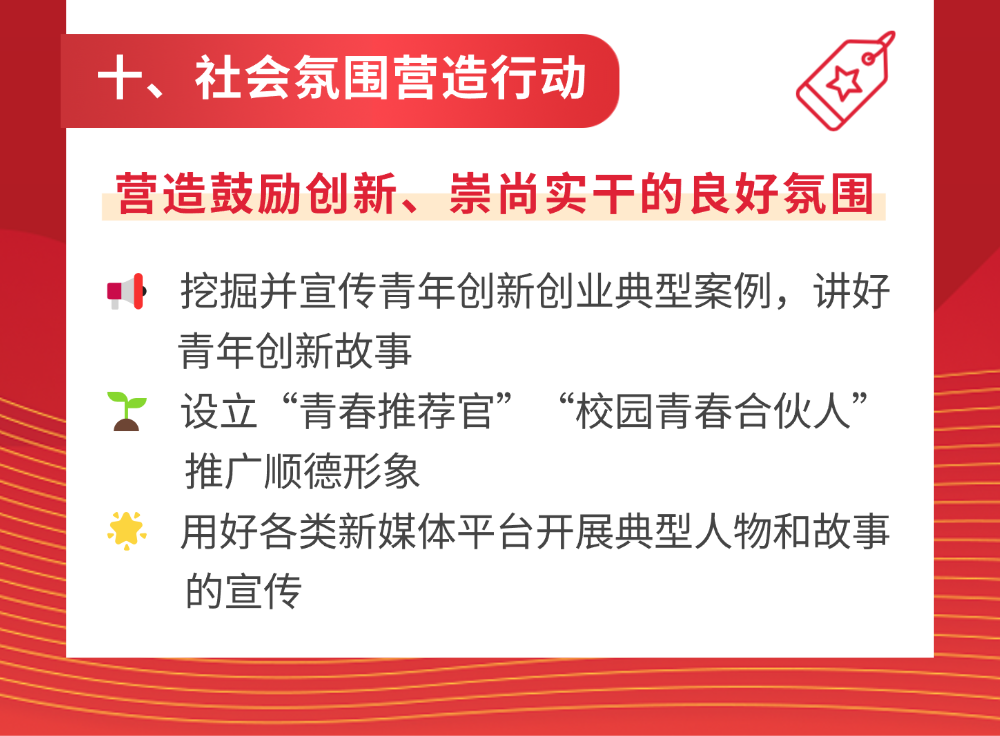 十、社会氛围营造行动

营造鼓励创新、崇尚实干的良好氛围

挖掘并宣传青年创新创业典型案例，讲好青年创新故事

设立“青春推荐官”“校园青春合伙人”推广顺德形象

用好各类新媒体平台开展典型人物和故事的宣传